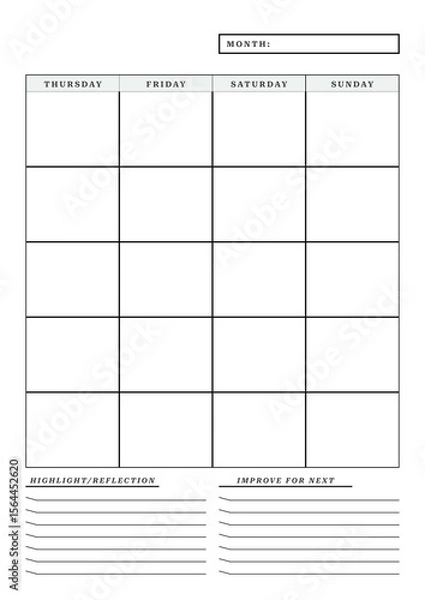 MONTH:

| THURSDAY | FRIDAY | SATURDAY | SUNDAY |
|---|---|---|---|
| | | | |
| | | | |
| | | | |
| | | | |
| | | | |

HIGHLIGHT/REFLECTION

IMPROVE FOR NEXT

Adobe Stock | #1564452620